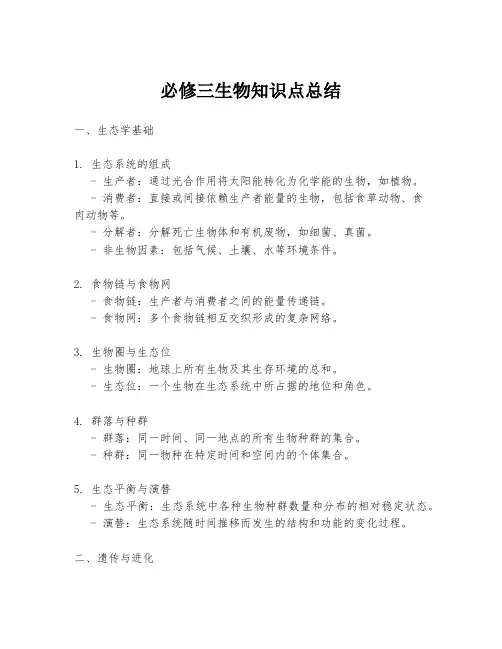 必修三生物知识点总结

一、生态学基础

1. 生态系统的组成
- 生产者：通过光合作用将太阳能转化为化学能的生物，如植物。
- 消费者：直接或间接依赖生产者能量的生物，包括食草动物、食肉动物等。
- 分解者：分解死亡生物体和有机废物，如细菌、真菌。
- 非生物因素：包括气候、土壤、水等环境条件。

2. 食物链与食物网
- 食物链：生产者与消费者之间的能量传递链。
- 食物网：多个食物链相互交织形成的复杂网络。

3. 生物圈与生态位
- 生物圈：地球上所有生物及其生存环境的总和。
- 生态位：一个生物在生态系统中所占据的地位和角色。

4. 群落与种群
- 群落：同一时间、同一地点的所有生物种群的集合。
- 种群：同一物种在特定时间和空间内的个体集合。

5. 生态平衡与演替
- 生态平衡：生态系统中各种生物种群数量和分布的相对稳定状态。
- 演替：生态系统随时间推移而发生的结构和功能的变化过程。

二、遗传与进化